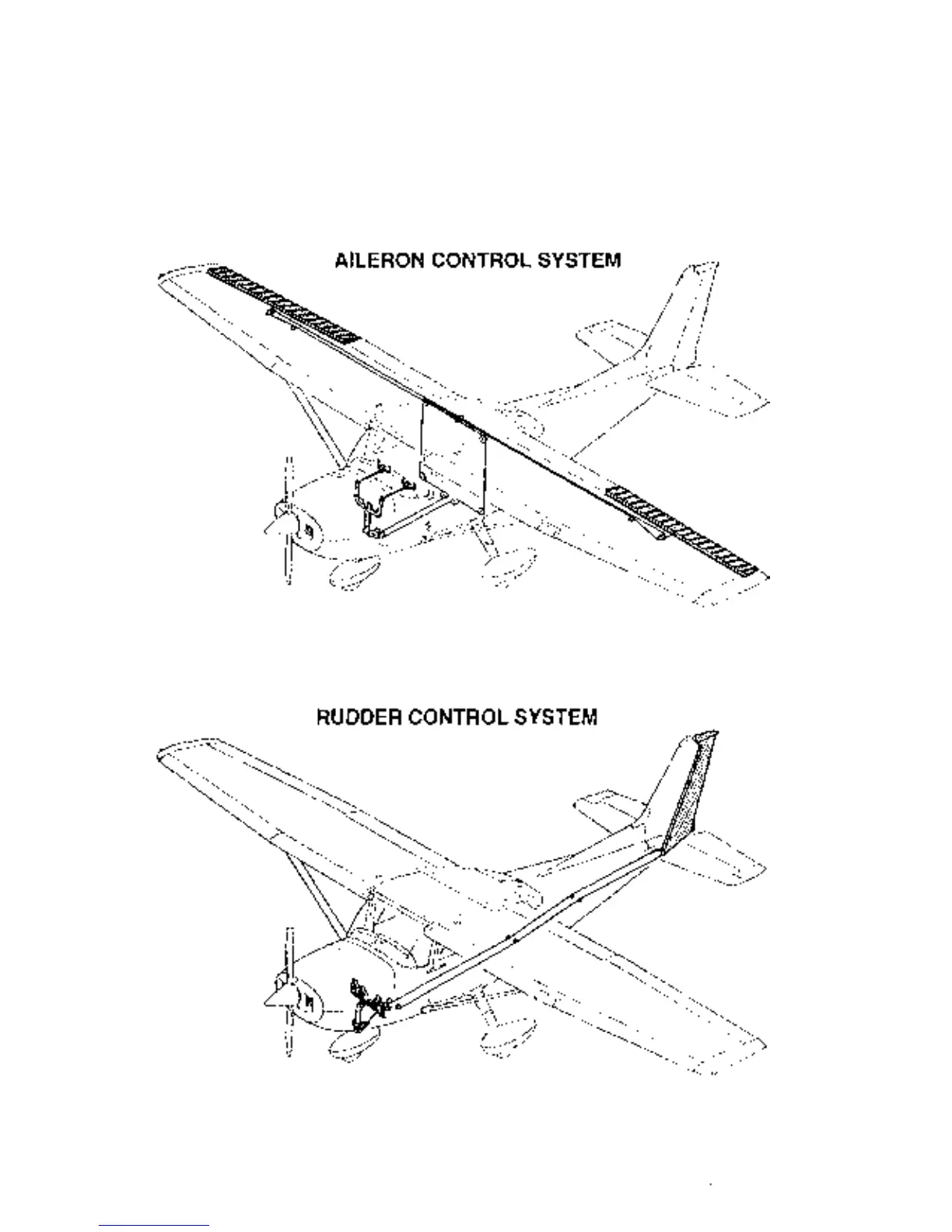 AILERON CONTROL SYSTEM

RUDDER CONTROL SYSTEM